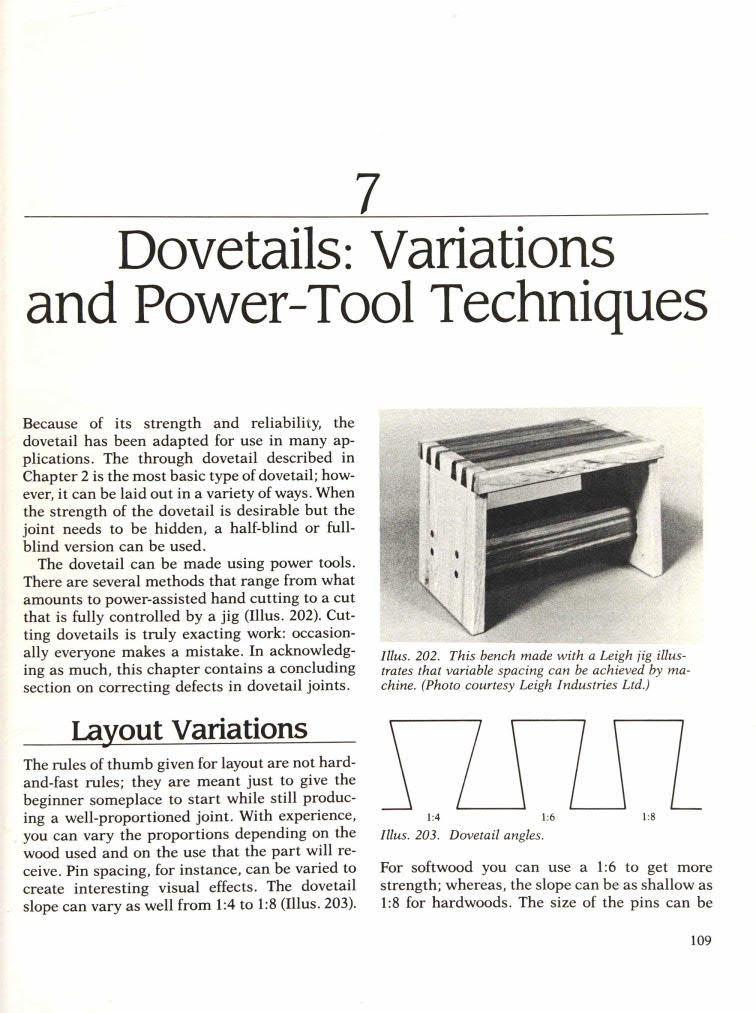 7

Dovetails: Variations and Power-Tool Techniques

Because of its strength and reliability, the dovetail has been adapted for use in many applications. The through dovetail described in Chapter 2 is the most basic type of dovetail; however, it can be laid out in a variety of ways. When the strength of the dovetail is desirable but the joint needs to be hidden, a half-blind or full-blind version can be used.

The dovetail can be made using power tools. There are several methods that range from what amounts to power-assisted hand cutting to a cut that is fully controlled by a jig (Illus. 202). Cutting dovetails is truly exacting work: occasionally everyone makes a mistake. In acknowledging as much, this chapter contains a concluding section on correcting defects in dovetail joints.

Layout Variations

The rules of thumb given for layout are not hard-and-fast rules; they are meant just to give the beginner someplace to start while still producing a well-proportioned joint. With experience, you can vary the proportions depending on the wood used and on the use that the part will receive. Pin spacing, for instance, can be varied to create interesting visual effects. The dovetail slope can vary as well from 1:4 to 1:8 (Illus. 203).

Illus. 202. This bench made with a Leigh jig illustrates that variable spacing can be achieved by machine. (Photo courtesy Leigh Industries Ltd.)

1:4 1:6 1:8

Illus. 203. Dovetail angles.

For softwood you can use a 1:6 to get more strength; whereas, the slope can be as shallow as 1:8 for hardwoods. The size of the pins can be

109